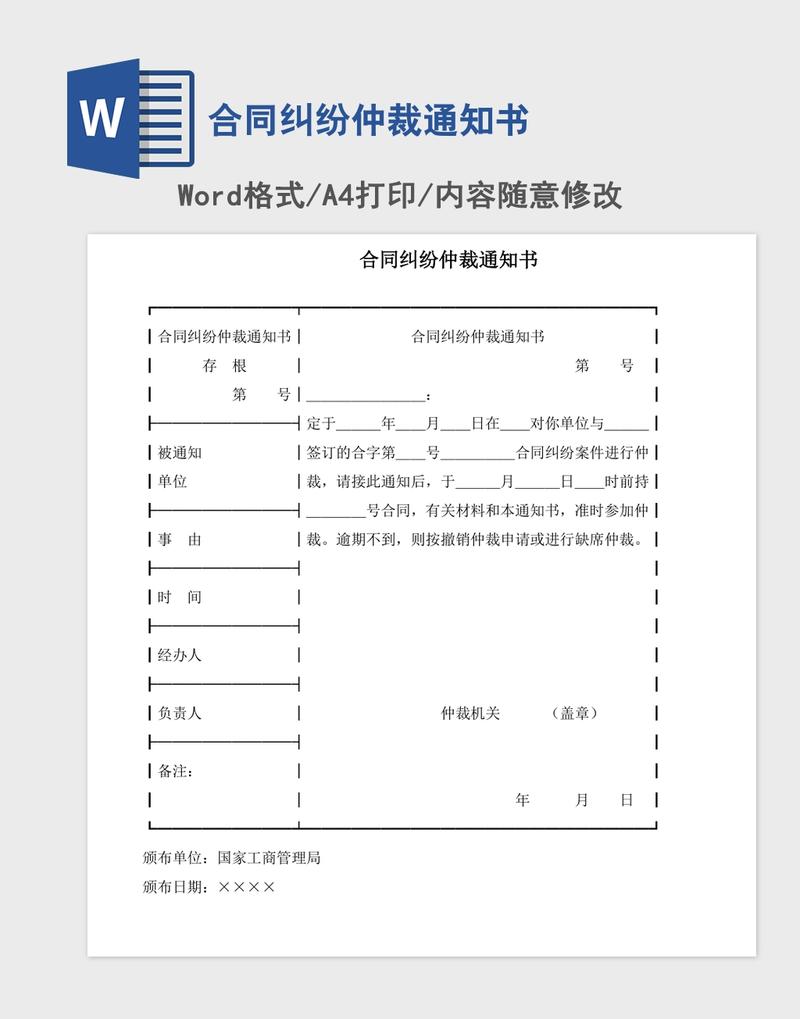 W

合同纠纷仲裁通知书

Word格式/A4打印/内容随意修改

合同纠纷仲裁通知书

合同纠纷仲裁通知书
存 根
第 号

被通知
单位

事 由

时 间

经办人

负责人

备注:

合同纠纷仲裁通知书
第 号
____:
定于____年____月____日在____对你单位与____签订的合字第____号____合同纠纷案件进行仲裁,请接此通知后,于____月____日____时前持____号合同,有关材料和本通知书,准时参加仲裁。逾期不到,则按撤销仲裁申请或进行缺席仲裁。

仲裁机关 (盖章)

年 月 日

颁布单位:国家工商管理局
颁布日期:××××